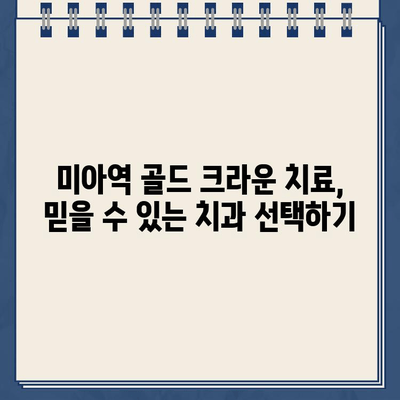 미아역 골드 크라운 치료,
믿을 수 있는 치과 선택하기